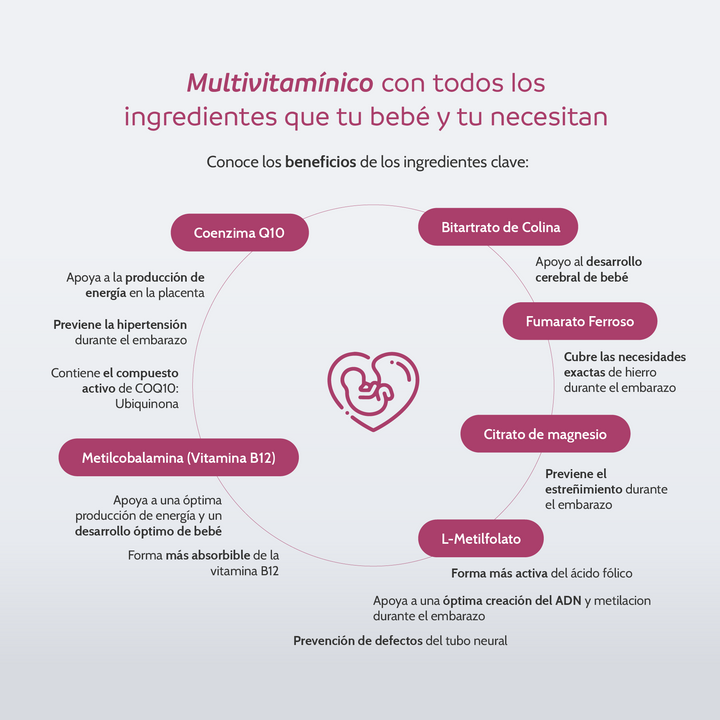 Multivitamínico con todos los ingredientes que tu bebé y tu necesitan

Conoce los beneficios de los ingredientes clave:

Coenzima Q10

Apoya a la producción de energía en la placenta

Previene la hipertensión durante el embarazo

Contiene el compuesto activo de COQ10: Ubiquinona

Metilcobalamina (Vitamina B12)

Apoya a una óptima producción de energía y un desarrollo óptimo de bebé

Forma más absorbible de la vitamina B12

Bitartrato de Colina

Apoyo al desarrollo cerebral de bebé

Fumarato Ferroso

Cubre las necesidades exactas de hierro durante el embarazo

Citrato de magnesio

Previene el estreñimiento durante el embarazo

L-Metilfolato

Forma más activa del ácido fólico

Apoya a una óptima creación del ADN y metilacion durante el embarazo

Prevención de defectos del tubo neural